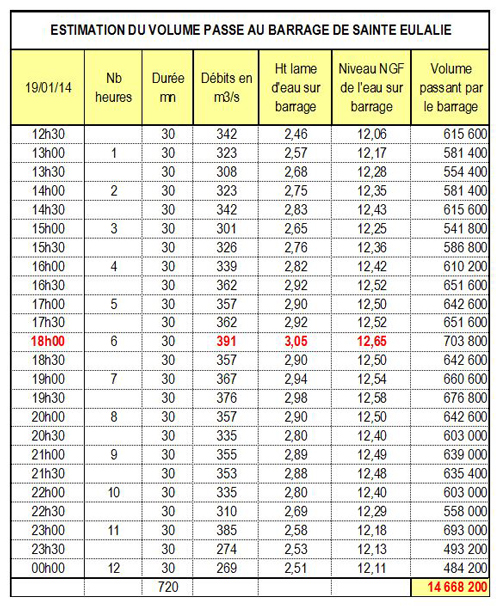 ESTIMATION DU VOLUME PASSE AU BARRAGE DE SAINTE EULALIE

| 19/01/14 | Nb heures | Durée mn | Débits en m3/s | Ht lame d'eau sur barrage | Niveau NGF de l'eau sur barrage | Volume passant par le barrage |
|---|---|---|---|---|---|---|
| 12h30 | | 30 | 342 | 2,46 | 12,06 | 615 600 |
| 13h00 | 1 | 30 | 323 | 2,57 | 12,17 | 581 400 |
| 13h30 | | 30 | 308 | 2,68 | 12,28 | 554 400 |
| 14h00 | 2 | 30 | 323 | 2,75 | 12,35 | 581 400 |
| 14h30 | | 30 | 342 | 2,83 | 12,43 | 615 600 |
| 15h00 | 3 | 30 | 301 | 2,65 | 12,25 | 541 800 |
| 15h30 | | 30 | 326 | 2,76 | 12,36 | 586 800 |
| 16h00 | 4 | 30 | 339 | 2,82 | 12,42 | 610 200 |
| 16h30 | | 30 | 362 | 2,92 | 12,52 | 651 600 |
| 17h00 | 5 | 30 | 357 | 2,90 | 12,50 | 642 600 |
| 17h30 | | 30 | 362 | 2,92 | 12,52 | 651 600 |
| 18h00 | 6 | 30 | 391 | 3,05 | 12,65 | 703 800 |
| 18h30 | | 30 | 357 | 2,90 | 12,50 | 642 600 |
| 19h00 | 7 | 30 | 367 | 2,94 | 12,54 | 660 600 |
| 19h30 | | 30 | 376 | 2,98 | 12,58 | 676 800 |
| 20h00 | 8 | 30 | 357 | 2,90 | 12,50 | 642 600 |
| 20h30 | | 30 | 335 | 2,80 | 12,40 | 603 000 |
| 21h00 | 9 | 30 | 355 | 2,89 | 12,49 | 639 000 |
| 21h30 | | 30 | 353 | 2,88 | 12,48 | 635 400 |
| 22h00 | 10 | 30 | 335 | 2,80 | 12,40 | 603 000 |
| 22h30 | | 30 | 310 | 2,69 | 12,29 | 558 000 |
| 23h00 | 11 | 30 | 385 | 2,58 | 12,18 | 693 000 |
| 23h30 | | 30 | 274 | 2,53 | 12,13 | 493 200 |
| 00h00 | 12 | 30 | 269 | 2,51 | 12,11 | 484 200 |
| | | 720 | | | | 14 668 200 |